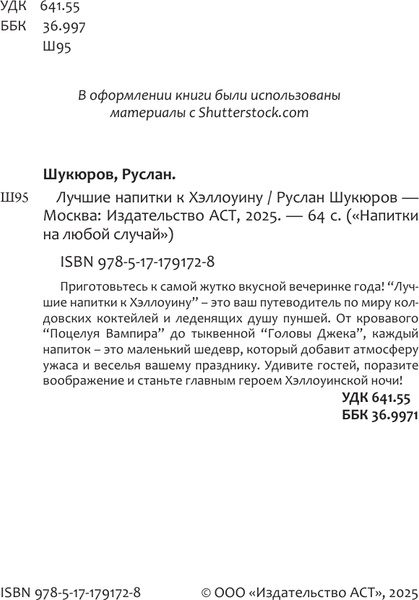 УДК 641.55
ББК 36.997
Ш95

В оформлении книги были использованы материалы с Shutterstock.com

Шукюров, Руслан.

Ш95 Лучшие напитки к Хэллоуину / Руслан Шукюров — Москва: Издательство АСТ, 2025. — 64 с. («Напитки на любой случай»)

ISBN 978-5-17-179172-8

Приготовьтесь к самой жутко вкусной вечеринке года! “Лучшие напитки к Хэллоуину” – это ваш путеводитель по миру колдовских коктейлей и леденящих душу пуншей. От кровавого “Поцелуя Вампира” до тыквенной “Головы Джека”, каждый напиток – это маленький шедевр, который добавит атмосферу ужаса и веселья вашему празднику. Удивите гостей, поразите воображение и станьте главным героем Хэллоуинской ночи!

УДК 641.55
ББК 36.9971

ISBN 978-5-17-179172-8

© ООО «Издательство АСТ», 2025